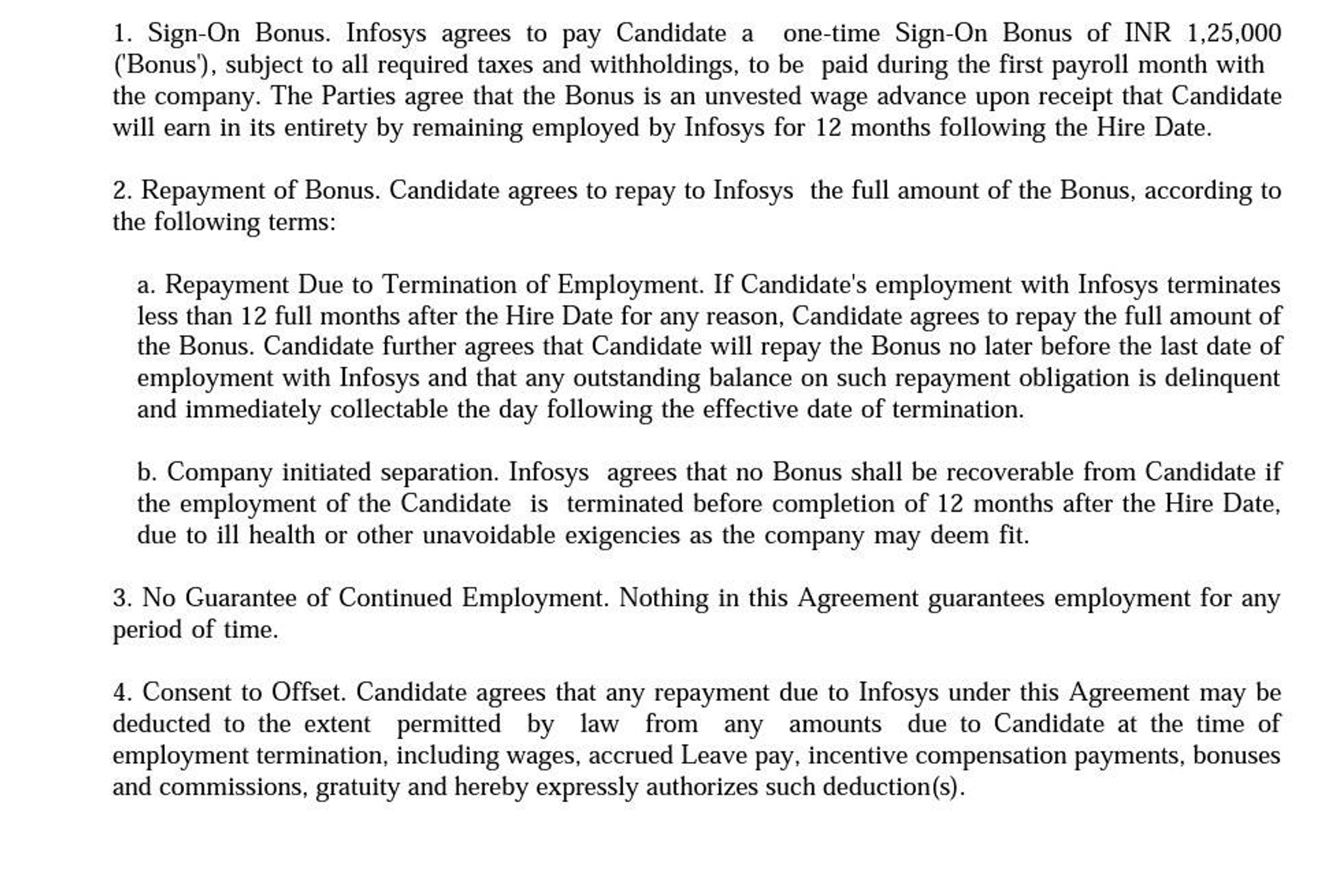 1. Sign-On Bonus. Infosys agrees to pay Candidate a one-time Sign-On Bonus of INR 1,25,000 ('Bonus'), subject to all required taxes and withholdings, to be paid during the first payroll month with the company. The Parties agree that the Bonus is an unvested wage advance upon receipt that Candidate will earn in its entirety by remaining employed by Infosys for 12 months following the Hire Date.

2. Repayment of Bonus. Candidate agrees to repay to Infosys the full amount of the Bonus, according to the following terms:

a. Repayment Due to Termination of Employment. If Candidate's employment with Infosys terminates less than 12 full months after the Hire Date for any reason, Candidate agrees to repay the full amount of the Bonus. Candidate further agrees that Candidate will repay the Bonus no later before the last date of employment with Infosys and that any outstanding balance on such repayment obligation is delinquent and immediately collectable the day following the effective date of termination.

b. Company initiated separation. Infosys agrees that no Bonus shall be recoverable from Candidate if the employment of the Candidate is terminated before completion of 12 months after the Hire Date, due to ill health or other unavoidable exigencies as the company may deem fit.

3. No Guarantee of Continued Employment. Nothing in this Agreement guarantees employment for any period of time.

4. Consent to Offset. Candidate agrees that any repayment due to Infosys under this Agreement may be deducted to the extent permitted by law from any amounts due to Candidate at the time of employment termination, including wages, accrued Leave pay, incentive compensation payments, bonuses and commissions, gratuity and hereby expressly authorizes such deduction(s).